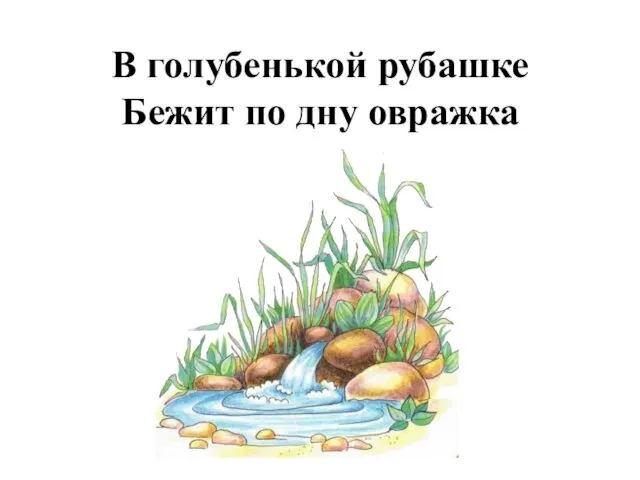 В голубенькой рубашке
Бежит по дну овражка